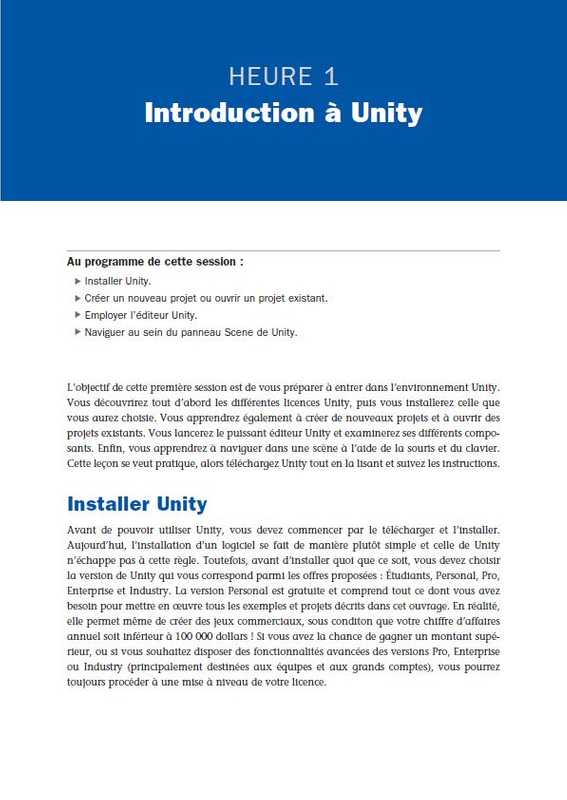 HEURE 1
Introduction à Unity

Au programme de cette session :
▶ Installer Unity.
▶ Créer un nouveau projet ou ouvrir un projet existant.
▶ Employer l'éditeur Unity.
▶ Naviguer au sein du panneau Scene de Unity.

L'objectif de cette première session est de vous préparer à entrer dans l'environnement Unity. Vous découvrirez tout d'abord les différentes licences Unity, puis vous installerez celle que vous aurez choisie. Vous apprendrez également à créer de nouveaux projets et à ouvrir des projets existants. Vous lancerez le puissant éditeur Unity et examinerez ses différents composants. Enfin, vous apprendrez à naviguer dans une scène à l'aide de la souris et du clavier. Cette leçon se veut pratique, alors téléchargez Unity tout en la lisant et suivez les instructions.

Installer Unity

Avant de pouvoir utiliser Unity, vous devez commencer par le télécharger et l'installer. Aujourd'hui, l'installation d'un logiciel se fait de manière plutôt simple et celle de Unity n'échappe pas à cette règle. Toutefois, avant d'installer quoi que ce soit, vous devez choisir la version de Unity qui vous correspond parmi les offres proposées : Étudiants, Personal, Pro, Enterprise et Industry. La version Personal est gratuite et comprend tout ce dont vous avez besoin pour mettre en œuvre tous les exemples et projets décrits dans cet ouvrage. En réalité, elle permet même de créer des jeux commerciaux, sous conditon que votre chiffre d'affaires annuel soit inférieur à 100 000 dollars ! Si vous avez la chance de gagner un montant supérieur, ou si vous souhaitez disposer des fonctionnalités avancées des versions Pro, Enterprise ou Industry (principalement destinées aux équipes et aux grands comptes), vous pourrez toujours procéder à une mise à niveau de votre licence.